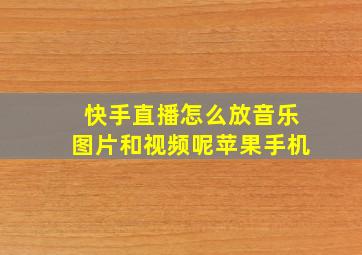 快手直播怎么放音乐
图片和视频呢苹果手机